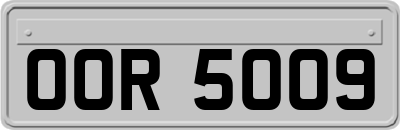 OOR 5009